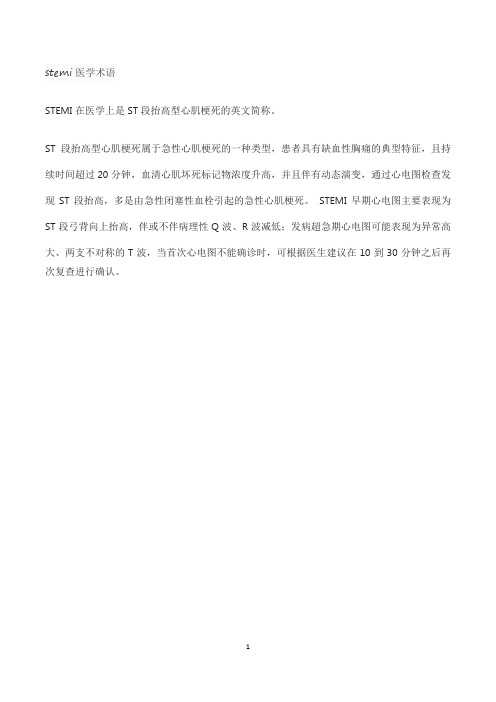 stemi 医学术语

STEMI 在医学上是 ST 段抬高型心肌梗死的英文简称。

ST 段抬高型心肌梗死属于急性心肌梗死的一种类型，患者具有缺血性胸痛的典型特征，且持续时间超过 20 分钟，血清心肌坏死标记物浓度升高，并且伴有动态演变，通过心电图检查发现 ST 段抬高，多是由急性闭塞性血栓引起的急性心肌梗死。 STEMI 早期心电图主要表现为 ST 段弓背向上抬高，伴或不伴病理性 Q 波、R 波减低；发病超急期心电图可能表现为异常高大、两支不对称的 T 波，当首次心电图不能确诊时，可根据医生建议在 10 到 30 分钟之后再次复查进行确认。

1